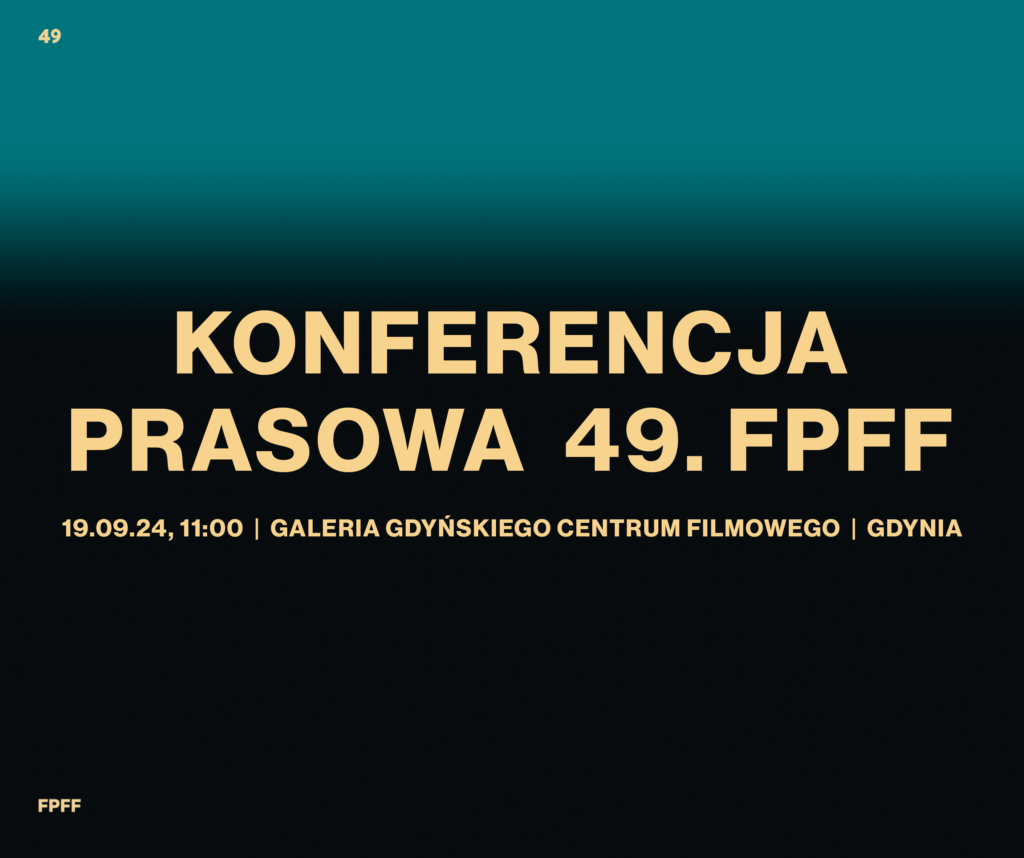 49

KONFERENCJA PRASOWA 49. FPFF

19.09.24, 11:00 | GALERIA GDYŃSKIEGO CENTRUM FILMOWEGO | GDYNIA

FPFF